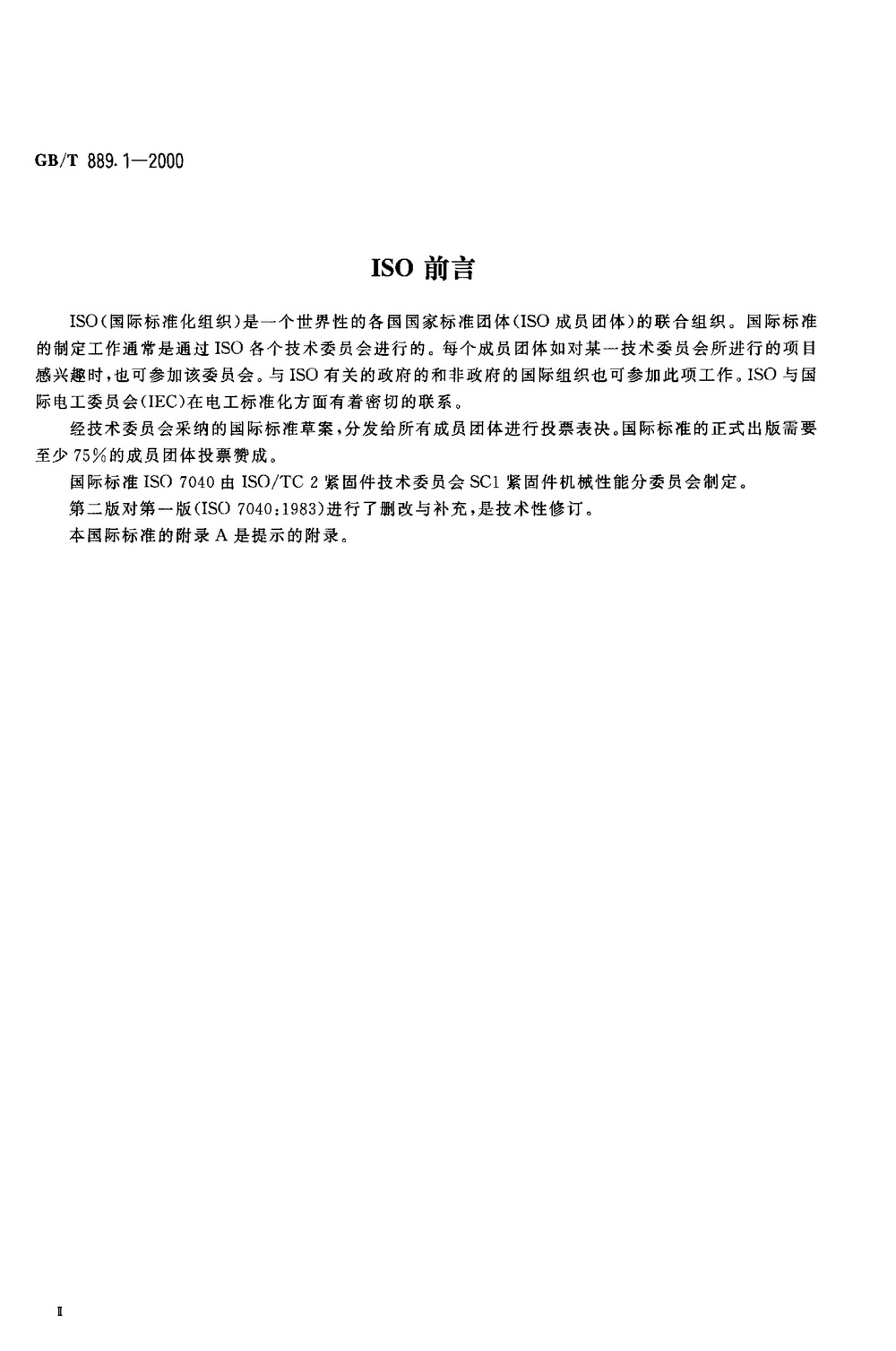 GB/T 889.1—2000

ISO 前言

ISO(国际标准化组织)是一个世界性的各国国家标准团体(ISO 成员团体)的联合组织。国际标准的制定工作通常是通过 ISO 各个技术委员会进行的。每个成员团体如对某一技术委员会所进行的项目感兴趣时，也可参加该委员会。与 ISO 有关的政府的和非政府的国际组织也可参加此项工作。ISO 与国际电工委员会(IEC)在电工标准化方面有着密切的联系。

经技术委员会采纳的国际标准草案，分发给所有成员团体进行投票表决。国际标准的正式出版需要至少 75%的成员团体投票赞成。

国际标准 ISO 7040 由 ISO/TC 2 紧固件技术委员会 SC1 紧固件机械性能分委员会制定。

第二版对第一版(ISO 7040:1983)进行了删改与补充，是技术性修订。

本国际标准的附录 A 是提示的附录。

Ⅱ